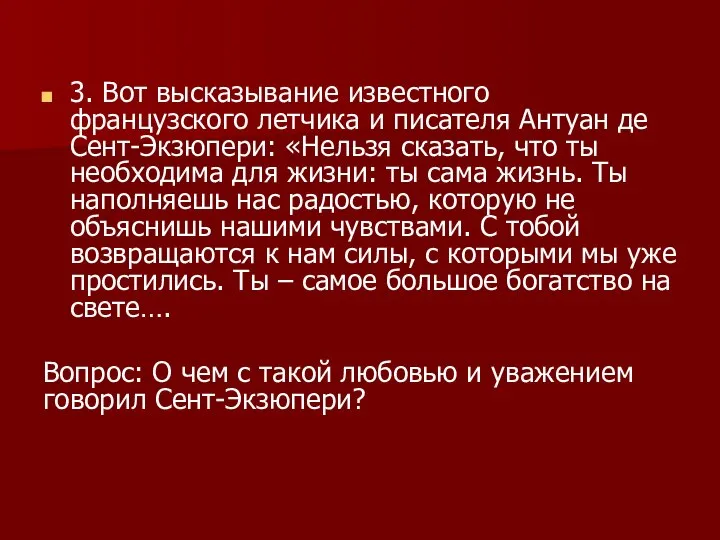 3. Вот высказывание известного французского летчика и писателя Антуан де Сент-Экзюпери: «Нельзя сказать, что ты необходима для жизни: ты сама жизнь. Ты наполняешь нас радостью, которую не объяснишь нашими чувствами. С тобой возвращаются к нам силы, с которыми мы уже простились. Ты – самое большое богатство на свете….

Вопрос: О чем с такой любовью и уважением говорил Сент-Экзюпери?